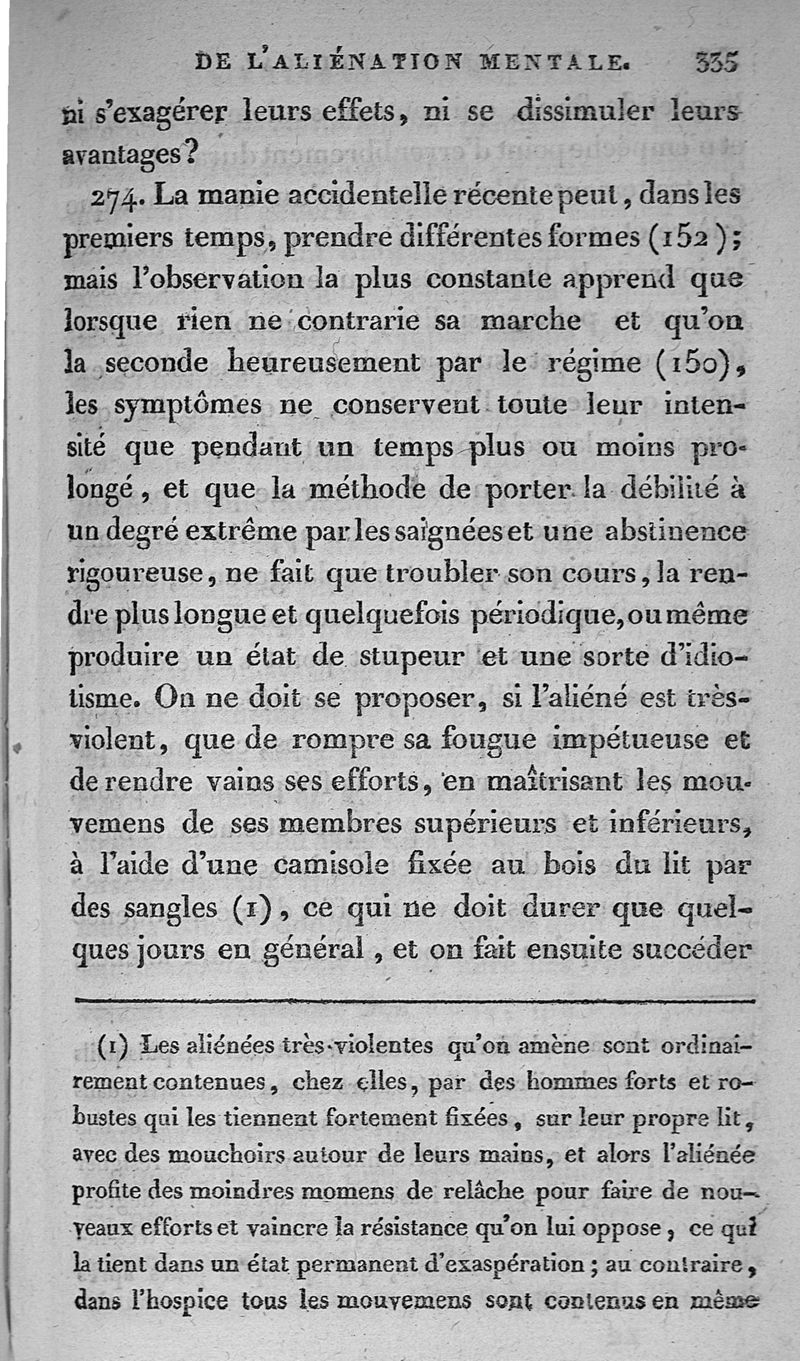 DE L'ALIÉNATION MENTALE. 335

ni s'exagérer leurs effets, ni se dissimuler leurs avantages?

274. La manie accidentelle récente peut, dans les premiers temps, prendre différentes formes (152); mais l'observation la plus constante apprend que lorsque rien ne contrarie sa marche et qu'on la seconde heureusement par le régime (150), les symptômes ne conservent toute leur intensité que pendant un temps plus ou moins prolongé, et que la méthode de porter la débilité à un degré extrême par les saignées et une abstinence rigoureuse, ne fait que troubler son cours, la rendre plus longue et quelquefois périodique, ou même produire un état de stupeur et une sorte d'idiotisme. On ne doit se proposer, si l'aliéné est très-violent, que de rompre sa fougue impétueuse et de rendre vains ses efforts, en maîtrisant les mouvemens de ses membres supérieurs et inférieurs, à l'aide d'une camisole fixée au bois du lit par des sangles (1), ce qui ne doit durer que quelques jours en général, et on fait ensuite succéder

(1) Les aliénées très-violentes qu'on amène sont ordinairement contenues, chez elles, par des hommes forts et robustes qui les tiennent fortement fixées, sur leur propre lit, avec des mouchoirs autour de leurs mains, et alors l'aliénée profite des moindres momens de relâche pour faire de nouveaux efforts et vaincre la résistance qu'on lui oppose, ce qui la tient dans un état permanent d'exaspération; au contraire, dans l'hospice tous les mouvemens sont contenus en même